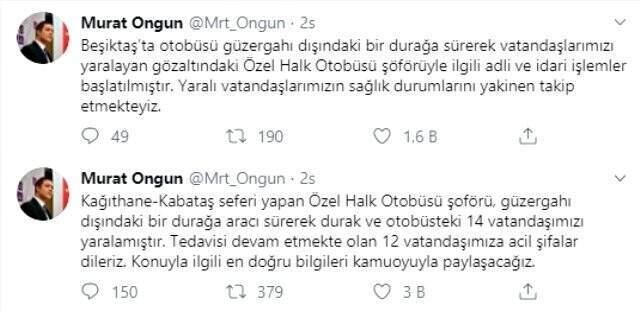 Murat Ongun @Mrt_Ongun · 2s

Beşiktaş'ta otobüsü güzergahı dışındaki bir durağa sürerek vatandaşlarımızı yaralayan gözaltındaki Özel Halk Otobüsü şoförüyle ilgili adli ve idari işlemler başlatılmıştır. Yaralı vatandaşlarımızın sağlık durumlarını yakinen takip etmekteyiz.

49 190 1,6 B

Murat Ongun @Mrt_Ongun · 2s

Kağıthane-Kabataş seferi yapan Özel Halk Otobüsü şoförü, güzergahı dışındaki bir durağa aracı sürerek durak ve otobüsteki 14 vatandaşımızı yaralamıştır. Tedavisi devam etmekte olan 12 vatandaşımıza acil şifalar dileriz. Konuyla ilgili en doğru bilgileri kamuoyuyla paylaşacağız.

150 379 3 B